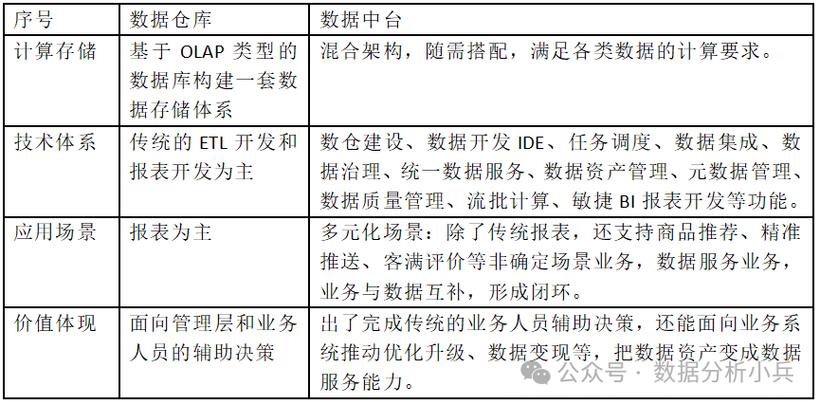 | 序号 | 数据仓库 | 数据中台 |
|---|---|---|
| 计算存储 | 基于 OLAP 类型的数据库构建一套数据存储体系 | 混合架构，随需搭配，满足各类数据的计算要求。 |
| 技术体系 | 传统的 ETL 开发和报表开发为主 | 数仓建设、数据开发 IDE、任务调度、数据集成、数据治理、统一数据服务、数据资产管理、元数据管理、数据质量管理、流批计算、敏捷 BI 报表开发等功能。 |
| 应用场景 | 报表为主 | 多元化场景：除了传统报表，还支持商品推荐、精准推送、客满评价等非确定场景业务，数据服务业务，业务与数据互补，形成闭环。 |
| 价值体现 | 面向管理层和业务人员的辅助决策 | 出了完成传统的业务人员辅助决策，还能面向业务系统推动优化升级、数据变现等，把数据资产变成数据服务能力。 |

公众号 · 数据分析小兵